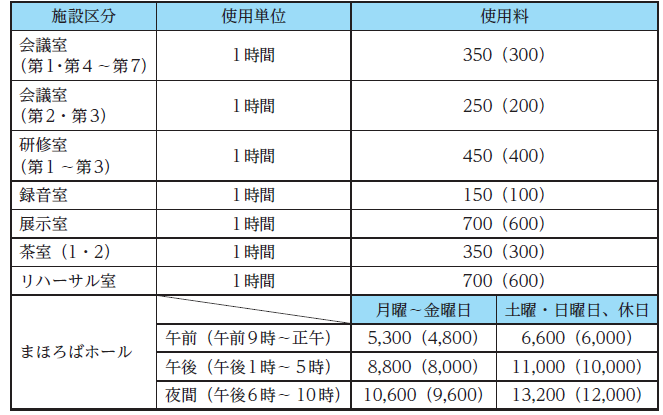 | 施設区分 | 使用単位 | 使用料 | |
|---|---|---|---|
| 会議室（第1・第4～第7） | 1時間 | 350（300） | |
| 会議室（第2・第3） | 1時間 | 250（200） | |
| 研修室（第1～第3） | 1時間 | 450（400） | |
| 録音室 | 1時間 | 150（100） | |
| 展示室 | 1時間 | 700（600） | |
| 茶室（1・2） | 1時間 | 350（300） | |
| リハーサル室 | 1時間 | 700（600） | |
| まほろばホール | | 月曜～金曜日 | 土曜・日曜日、休日 |
| | 午前（午前9時～正午） | 5,300（4,800） | 6,600（6,000） |
| | 午後（午後1時～5時） | 8,800（8,000） | 11,000（10,000） |
| | 夜間（午後6時～10時） | 10,600（9,600） | 13,200（12,000） |